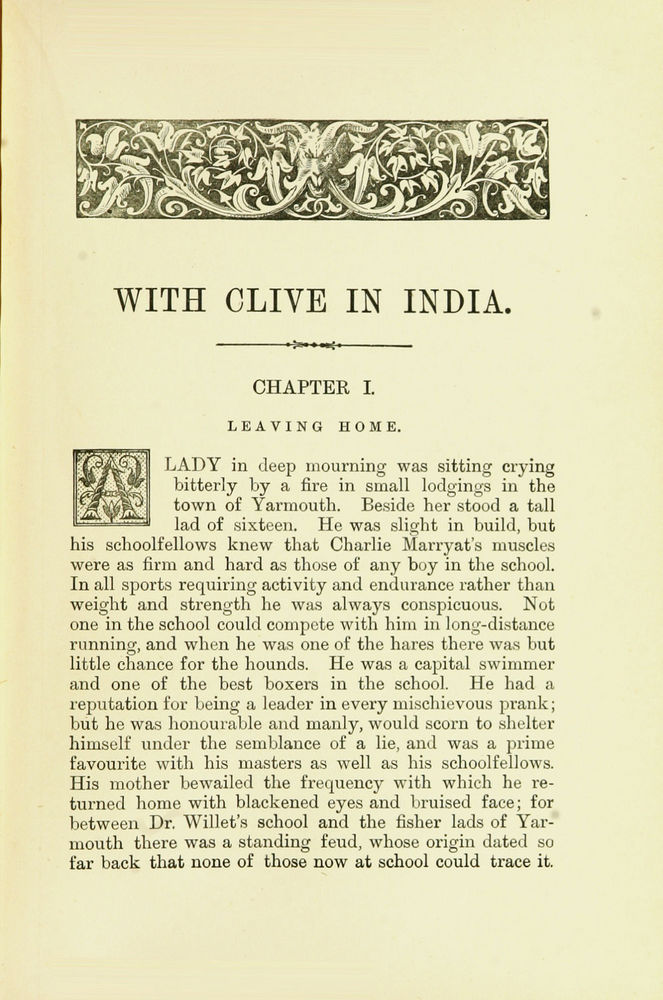 WITH CLIVE IN INDIA.

CHAPTER I.

LEAVING HOME.

A LADY in deep mourning was sitting crying bitterly by a fire in small lodgings in the town of Yarmouth. Beside her stood a tall lad of sixteen. He was slight in build, but his schoolfellows knew that Charlie Marryat's muscles were as firm and hard as those of any boy in the school. In all sports requiring activity and endurance rather than weight and strength he was always conspicuous. Not one in the school could compete with him in long-distance running, and when he was one of the hares there was but little chance for the hounds. He was a capital swimmer and one of the best boxers in the school. He had a reputation for being a leader in every mischievous prank; but he was honourable and manly, would scorn to shelter himself under the semblance of a lie, and was a prime favourite with his masters as well as his schoolfellows. His mother bewailed the frequency with which he returned home with blackened eyes and bruised face; for between Dr. Willet's school and the fisher lads of Yarmouth there was a standing feud, whose origin dated so far back that none of those now at school could trace it.